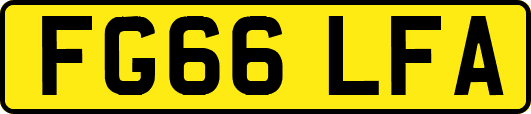 FG66 LFA